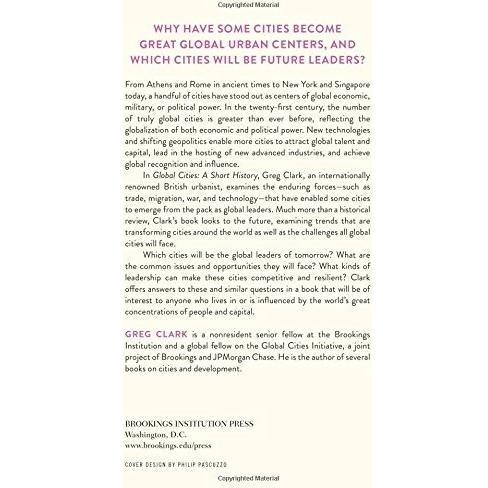 Copyrighted Material

WHY HAVE SOME CITIES BECOME GREAT GLOBAL URBAN CENTERS, AND WHICH CITIES WILL BE FUTURE LEADERS?

From Athens and Rome in ancient times to New York and Singapore today, a handful of cities have stood out as centers of global economic, military, or political power. In the twenty-first century, the number of truly global cities is greater than ever before, reflecting the globalization of both economic and political power. New technologies and shifting geopolitics enable more cities to attract global talent and capital, lead in the hosting of new advanced industries, and achieve global recognition and influence.

In Global Cities: A Short History, Greg Clark, an internationally renowned British urbanist, examines the enduring forces—such as trade, migration, war, and technology—that have enabled some cities to emerge from the pack as global leaders. Much more than a historical review, Clark's book looks to the future, examining trends that are transforming cities around the world as well as the challenges all global cities will face.

Which cities will be the global leaders of tomorrow? What are the common issues and opportunities they will face? What kinds of leadership can make these cities competitive and resilient? Clark offers answers to these and similar questions in a book that will be of interest to anyone who lives in or is influenced by the world's great concentrations of people and capital.

GREG CLARK is a nonresident senior fellow at the Brookings Institution and a global fellow on the Global Cities Initiative, a joint project of Brookings and JPMorgan Chase. He is the author of several books on cities and development.

BROOKINGS INSTITUTION PRESS
Washington, D.C.
www.brookings.edu/press

COVER DESIGN BY PHILIP PASCUZZO

Copyrighted Material